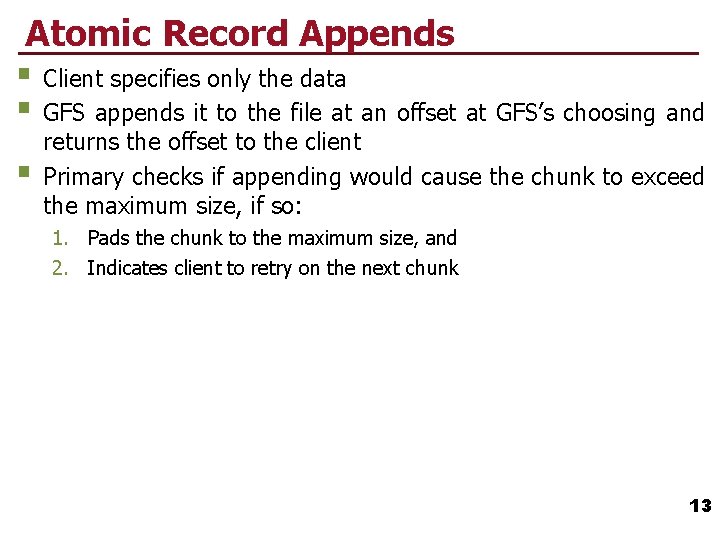 Atomic Record Appends

• Client specifies only the data
• GFS appends it to the file at an offset at GFS's choosing and returns the offset to the client
• Primary checks if appending would cause the chunk to exceed the maximum size, if so:
1. Pads the chunk to the maximum size, and
2. Indicates client to retry on the next chunk

13